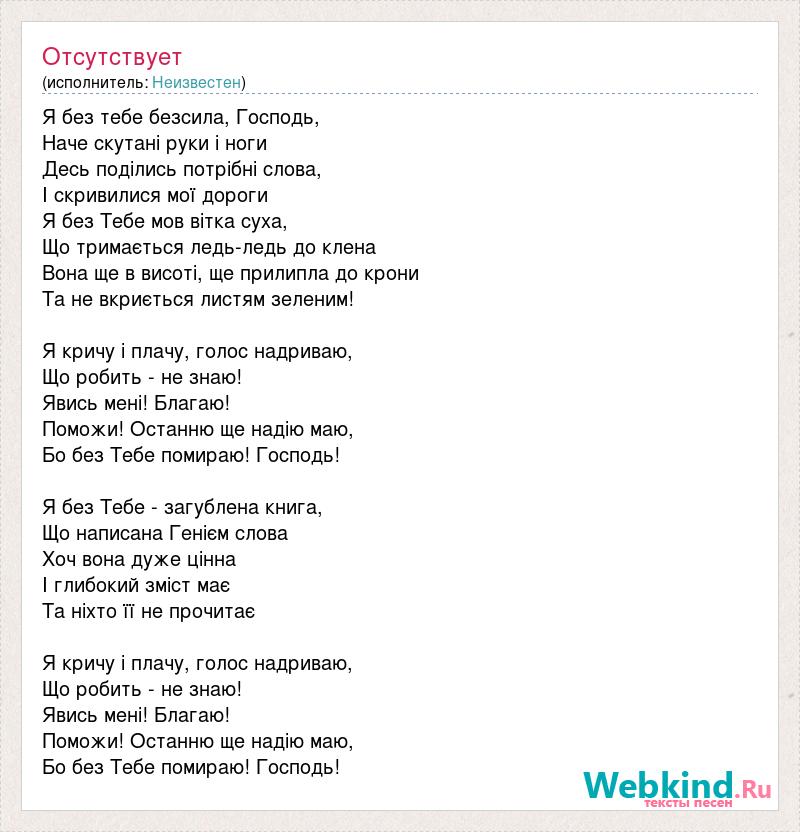 Отсутствует
(исполнитель: Неизвестен)

Я без тебе безсила, Господь,
Наче скутані руки і ноги
Десь поділись потрібні слова,
І скривилися мої дороги
Я без Тебе мов вітка суха,
Що тримається ледь-ледь до клена
Вона ще в висоті, ще прилипла до крони
Та не вкриється листям зеленим!

Я кричу і плачу, голос надриваю,
Що робить - не знаю!
Явись мені! Благаю!
Поможи! Останню ще надію маю,
Бо без Тебе помираю! Господь!

Я без Тебе - загублена книга,
Що написана Генієм слова
Хоч вона дуже цінна
І глибокий зміст має
Та ніхто її не прочитає

Я кричу і плачу, голос надриваю,
Що робить - не знаю!
Явись мені! Благаю!
Поможи! Останню ще надію маю,
Бо без Тебе помираю! Господь!

Webkind.Ru
тексты песен